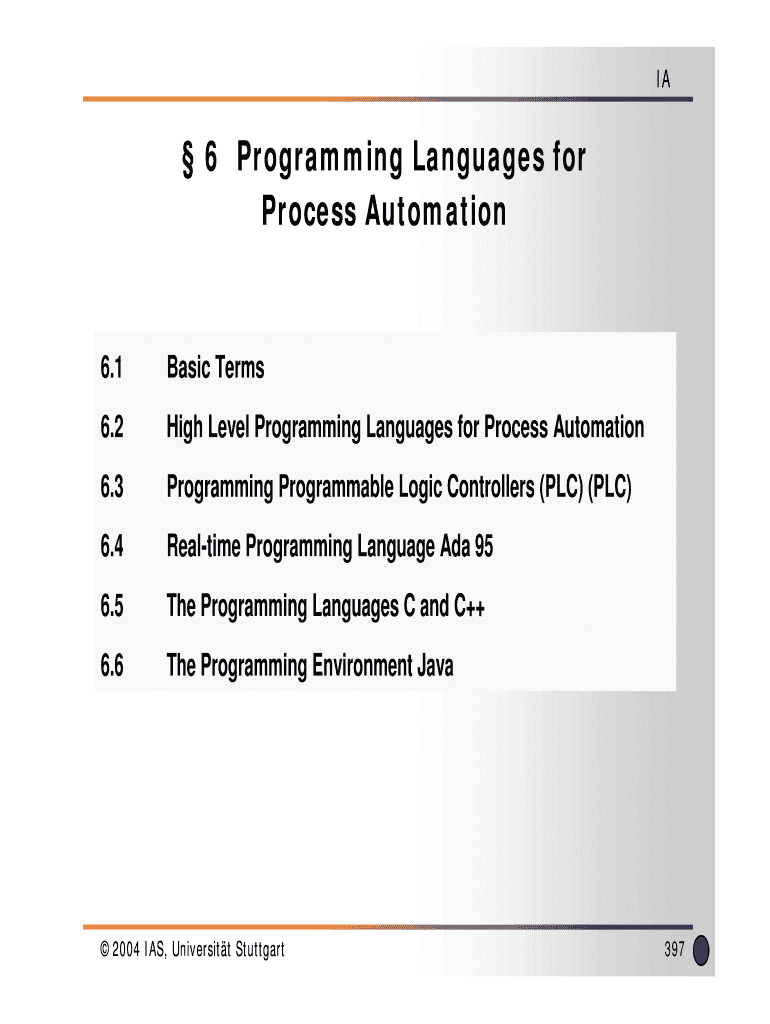 IA

§ 6 Programming Languages for Process Automation

6.1 Basic Terms

6.2 High Level Programming Languages for Process Automation

6.3 Programming Programmable Logic Controllers (PLC) (PLC)

6.4 Real-time Programming Language Ada 95

6.5 The Programming Languages C and C++

6.6 The Programming Environment Java

© 2004 IAS, Universität Stuttgart

397